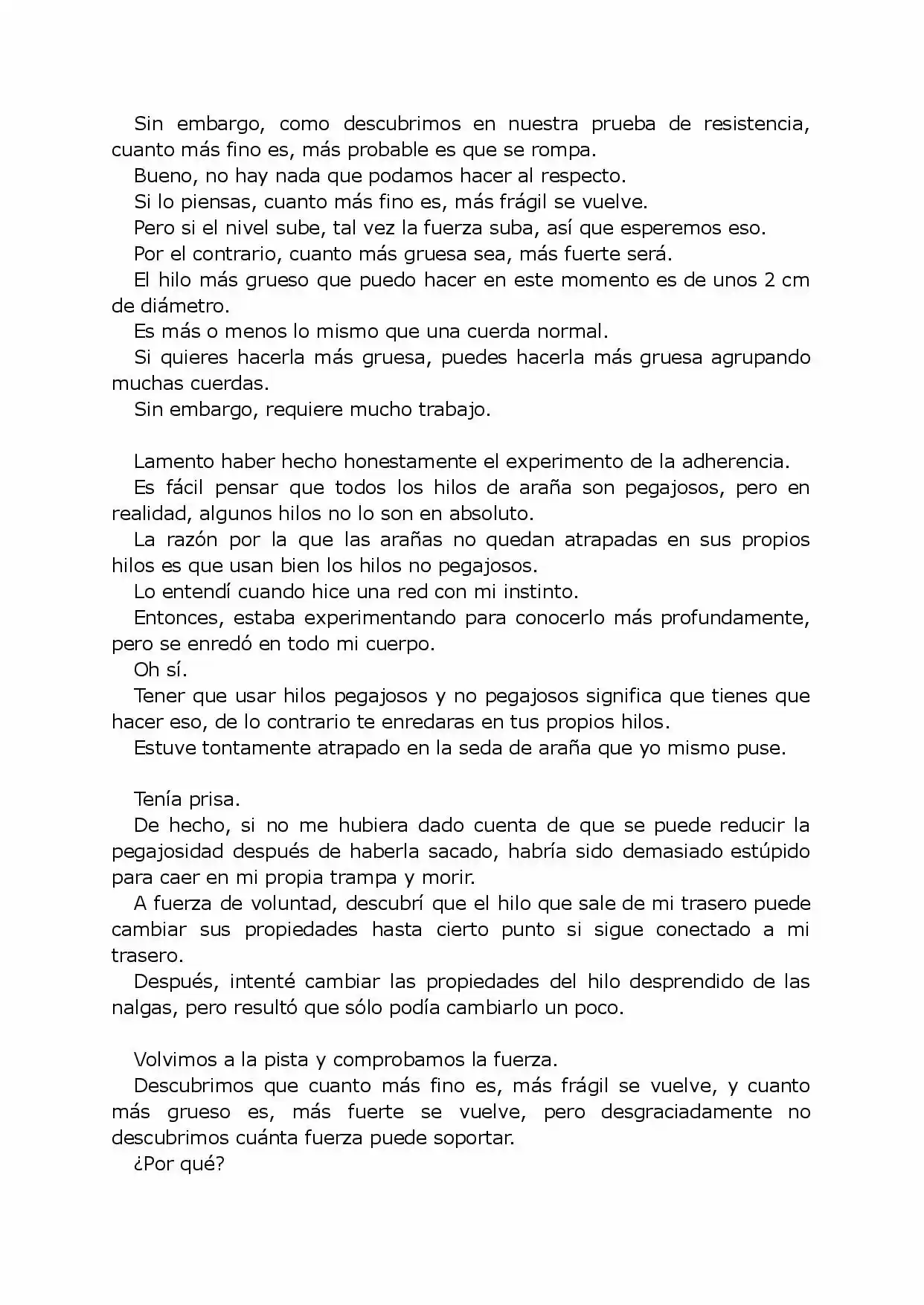 Sin embargo, como descubrimos en nuestra prueba de resistencia, cuanto más fino es, más probable es que se rompa.

Bueno, no hay nada que podamos hacer al respecto.

Si lo piensas, cuanto más fino es, más frágil se vuelve.

Pero si el nivel sube, tal vez la fuerza suba, así que esperemos eso.

Por el contrario, cuanto más gruesa sea, más fuerte será.

El hilo más grueso que puedo hacer en este momento es de unos 2 cm de diámetro.

Es más o menos lo mismo que una cuerda normal.

Si quieres hacerla más gruesa, puedes hacerla más gruesa agrupando muchas cuerdas.

Sin embargo, requiere mucho trabajo.

Lamento haber hecho honestamente el experimento de la adherencia.

Es fácil pensar que todos los hilos de araña son pegajosos, pero en realidad, algunos hilos no lo son en absoluto.

La razón por la que las arañas no quedan atrapadas en sus propios hilos es que usan bien los hilos no pegajosos.

Lo entendí cuando hice una red con mi instinto.

Entonces, estaba experimentando para conocerlo más profundamente, pero se enredó en todo mi cuerpo.

Oh sí.

Tener que usar hilos pegajosos y no pegajosos significa que tienes que hacer eso, de lo contrario te enredaras en tus propios hilos.

Estuve tontamente atrapado en la seda de araña que yo mismo puse.

Tenía prisa.

De hecho, si no me hubiera dado cuenta de que se puede reducir la pegajosidad después de haberla sacado, habría sido demasiado estúpido para caer en mi propia trampa y morir.

A fuerza de voluntad, descubrí que el hilo que sale de mi trasero puede cambiar sus propiedades hasta cierto punto si sigue conectado a mi trasero.

Después, intenté cambiar las propiedades del hilo desprendido de las nalgas, pero resultó que sólo podía cambiarlo un poco.

Volvimos a la pista y comprobamos la fuerza.

Descubrimos que cuanto más fino es, más frágil se vuelve, y cuanto más grueso es, más fuerte se vuelve, pero desgraciadamente no descubrimos cuánta fuerza puede soportar.

¿Por qué?